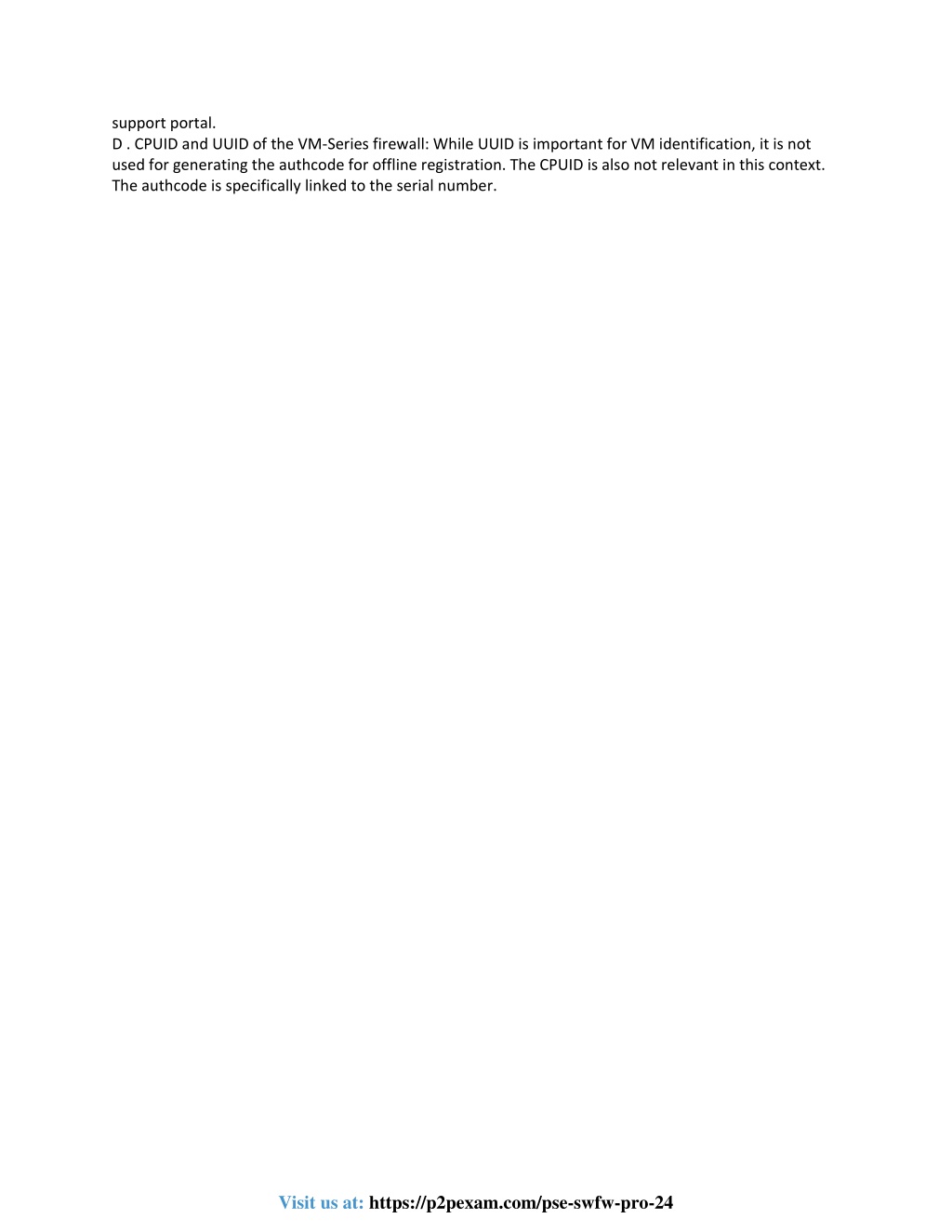 support portal.
D . CPUID and UUID of the VM-Series firewall: While UUID is important for VM identification, it is not used for generating the authcode for offline registration. The CPUID is also not relevant in this context. The authcode is specifically linked to the serial number.

Visit us at: https://p2pexam.com/pse-swfw-pro-24